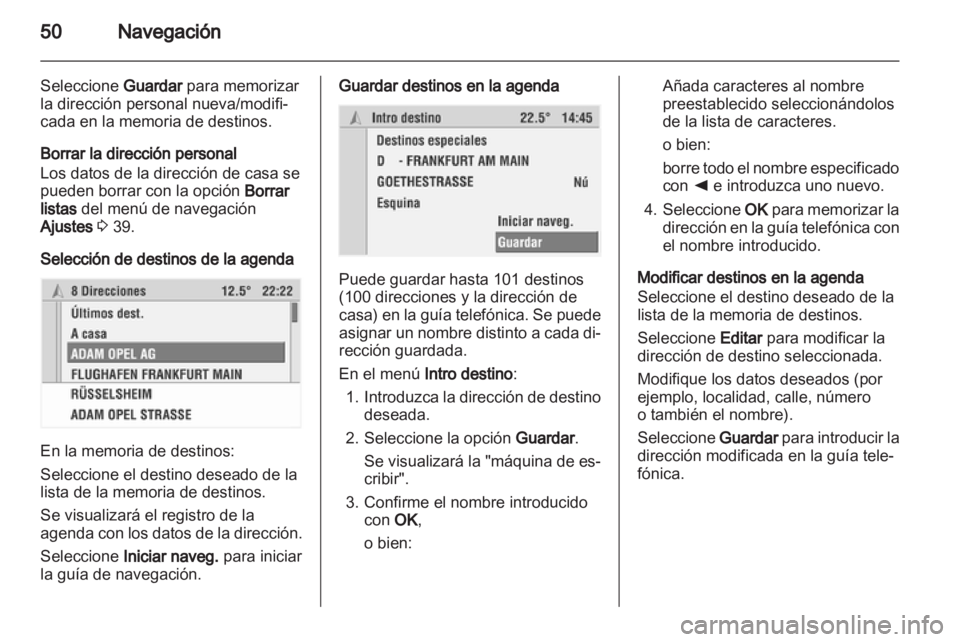 50 Navegación

Seleccione Guardar para memorizar la dirección personal nueva/modificada en la memoria de destinos.

Borrar la dirección personal
Los datos de la dirección de casa se pueden borrar con la opción Borrar listas del menú de navegación Ajustes ⇨ 39.

Selección de destinos de la agenda

8 Direcciones 12.5° 22:22
Últimos dest.
A casa
ADAM OPEL AG
FLUGHAFEN FRANKFURT MAIN
RÜSSELSHEIM
ADAM OPEL STRASSE

En la memoria de destinos:

Seleccione el destino deseado de la lista de la memoria de destinos.

Se visualizará el registro de la agenda con los datos de la dirección.

Seleccione Iniciar naveg. para iniciar la guía de navegación.

Guardar destinos en la agenda

Intro destino 22.5° 14:45
Destinos especiales
D - FRANKFURT AM MAIN
GOETHESTRASSE Nú
Esquina
Iniciar naveg.
Guardar

Puede guardar hasta 101 destinos (100 direcciones y la dirección de casa) en la guía telefónica. Se puede asignar un nombre distinto a cada dirección guardada.

En el menú Intro destino:

1. Introduzca la dirección de destino deseada.
2. Seleccione la opción Guardar.
Se visualizará la "máquina de escribir".
3. Confirme el nombre introducido con OK,
o bien:

Añada caracteres al nombre preestablecido seleccionándolos de la lista de caracteres.

o bien:

borre todo el nombre especificado con ◄ e introduzca uno nuevo.

4. Seleccione OK para memorizar la dirección en la guía telefónica con el nombre introducido.

Modificar destinos en la agenda
Seleccione el destino deseado de la lista de la memoria de destinos.

Seleccione Editar para modificar la dirección de destino seleccionada.

Modifique los datos deseados (por ejemplo, localidad, calle, número o también el nombre).

Seleccione Guardar para introducir la dirección modificada en la guía telefónica.

carmanualsonline.info